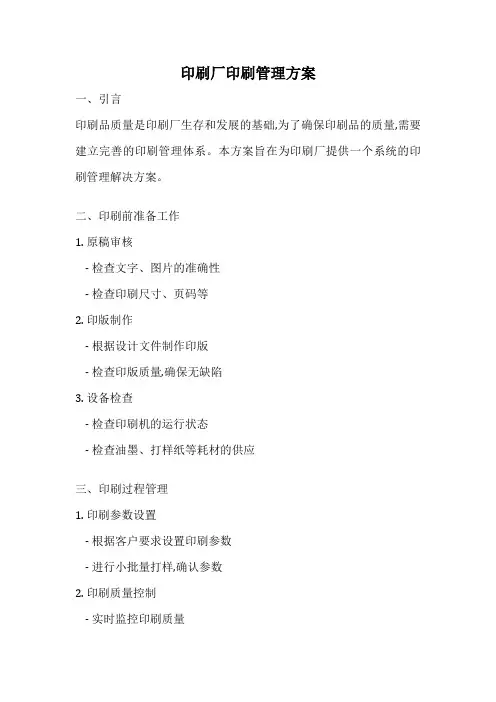 印刷厂印刷管理方案

一、引言

印刷品质量是印刷厂生存和发展的基础,为了确保印刷品的质量,需要建立完善的印刷管理体系。本方案旨在为印刷厂提供一个系统的印刷管理解决方案。

二、印刷前准备工作

1. 原稿审核

- 检查文字、图片的准确性

- 检查印刷尺寸、页码等

2. 印版制作

- 根据设计文件制作印版

- 检查印版质量,确保无缺陷

3. 设备检查

- 检查印刷机的运行状态

- 检查油墨、打样纸等耗材的供应

三、印刷过程管理

1. 印刷参数设置

- 根据客户要求设置印刷参数

- 进行小批量打样,确认参数

2. 印刷质量控制

- 实时监控印刷质量